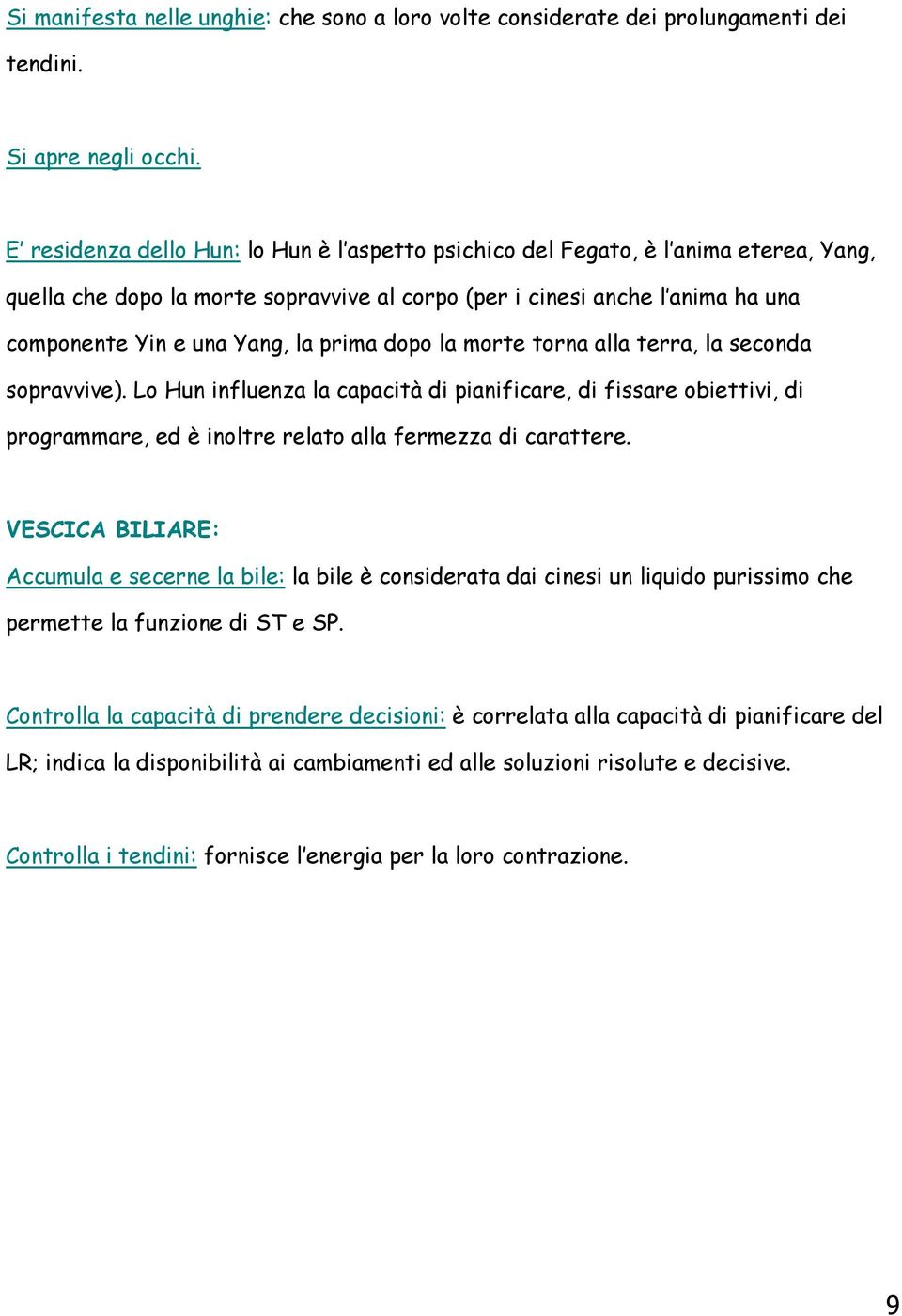 Si manifesta nelle unghie: che sono a loro volte considerate dei prolungamenti dei tendini.

Si apre negli occhi.

E' residenza dello Hun: lo Hun è l'aspetto psichico del Fegato, è l'anima eterea, Yang, quella che dopo la morte sopravvive al corpo (per i cinesi anche l'anima ha una componente Yin e una Yang, la prima dopo la morte torna alla terra, la seconda sopravvive). Lo Hun influenza la capacità di pianificare, di fissare obiettivi, di programmare, ed è inoltre relato alla fermezza di carattere.

VESCICA BILIARE:
Accumula e secerne la bile: la bile è considerata dai cinesi un liquido purissimo che permette la funzione di ST e SP.

Controlla la capacità di prendere decisioni: è correlata alla capacità di pianificare del LR; indica la disponibilità ai cambiamenti ed alle soluzioni risolute e decisive.

Controlla i tendini: fornisce l'energia per la loro contrazione.

9